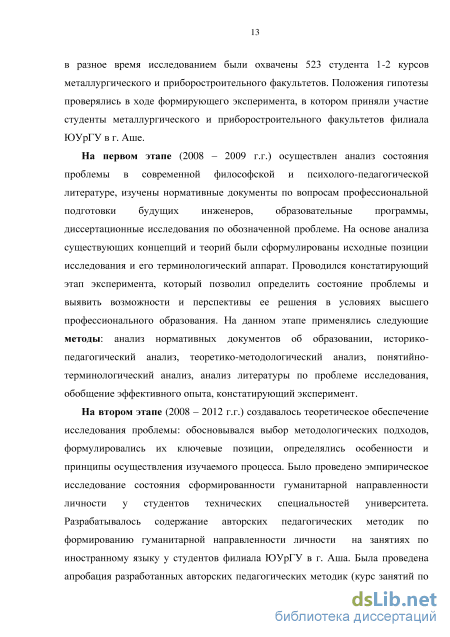 13

в разное время исследованием были охвачены 523 студента 1-2 курсов металлургического и приборостроительного факультетов. Положения гипотезы проверялись в ходе формирующего эксперимента, в котором приняли участие студенты металлургического и приборостроительного факультетов филиала ЮУрГУ в г. Аше.

На первом этапе (2008 – 2009 г.г.) осуществлен анализ состояния проблемы в современной философской и психолого-педагогической литературе, изучены нормативные документы по вопросам профессиональной подготовки будущих инженеров, образовательные программы, диссертационные исследования по обозначенной проблеме. На основе анализа существующих концепций и теорий были сформулированы исходные позиции исследования и его терминологический аппарат. Проводился констатирующий этап эксперимента, который позволил определить состояние проблемы и выявить возможности и перспективы ее решения в условиях высшего профессионального образования. На данном этапе применялись следующие методы: анализ нормативных документов об образовании, историко-педагогический анализ, теоретико-методологический анализ, понятийно-терминологический анализ, анализ литературы по проблеме исследования, обобщение эффективного опыта, констатирующий эксперимент.

На втором этапе (2008 – 2012 г.г.) создавалось теоретическое обеспечение исследования проблемы: обосновывался выбор методологических подходов, формулировались их ключевые позиции, определялись особенности и принципы осуществления изучаемого процесса. Было проведено эмпирическое исследование состояния сформированности гуманитарной направленности личности у студентов технических специальностей университета. Разрабатывалось содержание авторских педагогических методик по формированию гуманитарной направленности личности на занятиях по иностранному языку у студентов филиала ЮУрГУ в г. Аша. Была проведена апробация разработанных авторских педагогических методик (курс занятий по

dsLib.net
библиотека диссертаций